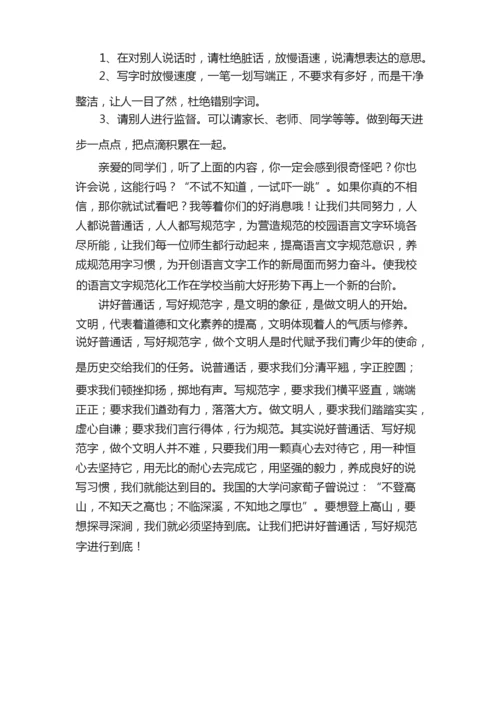 1、在对别人说话时，请杜绝脏话，放慢语速，说清想表达的意思。
2、写字时放慢速度，一笔一划写端正，不要求有多好，而是干净整洁，让人一目了然，杜绝错别字词。
3、请别人进行监督。可以请家长、老师、同学等等。做到每天进步一点点，把点滴积累在一起。

亲爱的同学们，听了上面的内容，你一定会感到很奇怪吧？你也许会说，这能行吗？“不试不知道，一试吓一跳”。如果你真的不相信，那你就试试看吧？我等着你们的好消息哦！让我们共同努力，人人都说普通话，人人都写规范字，为营造规范的校园语言文字环境各尽所能，让我们每一位师生都行动起来，提高语言文字规范意识，养成规范用字习惯，为开创语言文字工作的新局面而努力奋斗。使我校的语言文字规范化工作在学校当前大好形势下再上一个新的台阶。

讲好普通话，写好规范字，是文明的象征，是做文明人的开始。文明，代表着道德和文化素养的提高，文明体现着人的气质与修养。说好普通话，写好规范字，做个文明人是时代赋予我们青少年的使命，是历史交给我们的任务。说普通话，要求我们分清平翘，字正腔圆；要求我们顿挫抑扬，掷地有声。写规范字，要求我们横平竖直，端端正正；要求我们遒劲有力，落落大方。做文明人，要求我们踏踏实实，虚心自谦；要求我们言行得体，行为规范。其实说好普通话、写好规范字，做个文明人并不难，只要我们用一颗真心去对待它，用一种恒心去坚持它，用无比的耐心去完成它，用坚强的毅力，养成良好的说写习惯，我们就能达到目的。我国的大学问家荀子曾说过：“不登高山，不知天之高也；不临深溪，不知地之厚也”。要想登上高山，要想探寻深涧，我们就必须坚持到底。让我们把讲好普通话，写好规范字进行到底！